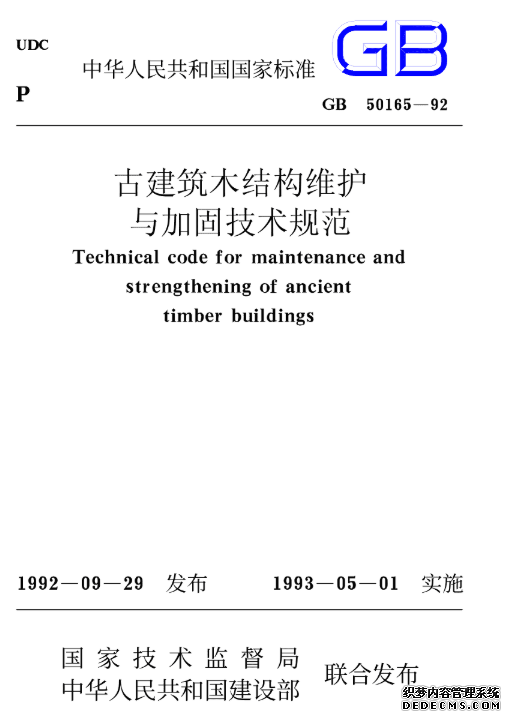 UDC

中华人民共和国国家标准

GB

P

GB 50165—92

古建筑木结构维护与加固技术规范

Technical code for maintenance and strengthening of ancient timber buildings

1992—09—29 发布 1993—05—01 实施

国家技术监督局
中华人民共和国建设部

联合发布

织梦内容管理系统
DEDECMS.COM